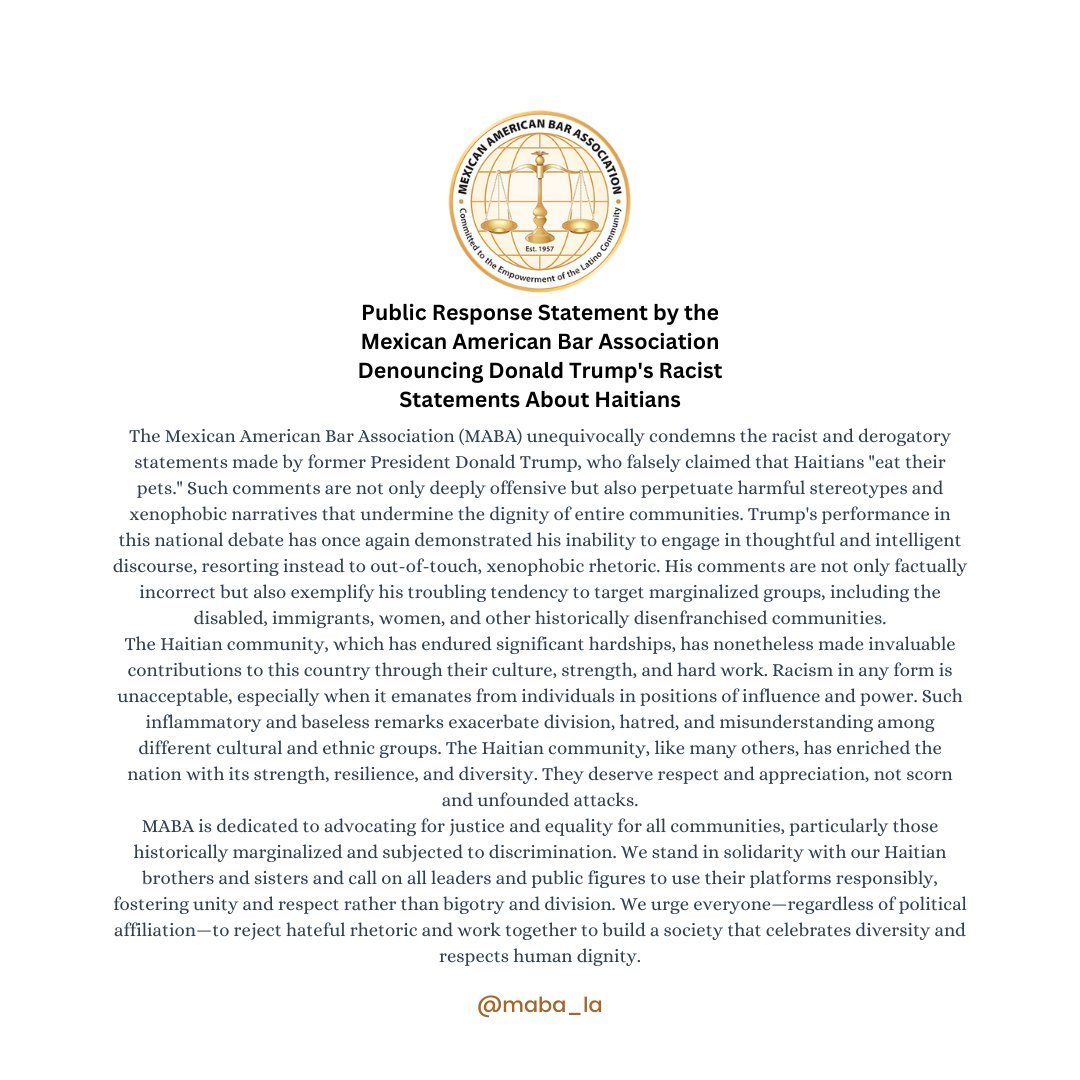 MEXICAN AMERICAN BAR ASSOCIATION
Committed to the Empowerment of the Latino Community
Est. 1957

Public Response Statement by the Mexican American Bar Association Denouncing Donald Trump's Racist Statements About Haitians

The Mexican American Bar Association (MABA) unequivocally condemns the racist and derogatory statements made by former President Donald Trump, who falsely claimed that Haitians "eat their pets." Such comments are not only deeply offensive but also perpetuate harmful stereotypes and xenophobic narratives that undermine the dignity of entire communities. Trump's performance in this national debate has once again demonstrated his inability to engage in thoughtful and intelligent discourse, resorting instead to out-of-touch, xenophobic rhetoric. His comments are not only factually incorrect but also exemplify his troubling tendency to target marginalized groups, including the disabled, immigrants, women, and other historically disenfranchised communities.

The Haitian community, which has endured significant hardships, has nonetheless made invaluable contributions to this country through their culture, strength, and hard work. Racism in any form is unacceptable, especially when it emanates from individuals in positions of influence and power. Such inflammatory and baseless remarks exacerbate division, hatred, and misunderstanding among different cultural and ethnic groups. The Haitian community, like many others, has enriched the nation with its strength, resilience, and diversity. They deserve respect and appreciation, not scorn and unfounded attacks.

MABA is dedicated to advocating for justice and equality for all communities, particularly those historically marginalized and subjected to discrimination. We stand in solidarity with our Haitian brothers and sisters and call on all leaders and public figures to use their platforms responsibly, fostering unity and respect rather than bigotry and division. We urge everyone—regardless of political affiliation—to reject hateful rhetoric and work together to build a society that celebrates diversity and respects human dignity.

@maba_la